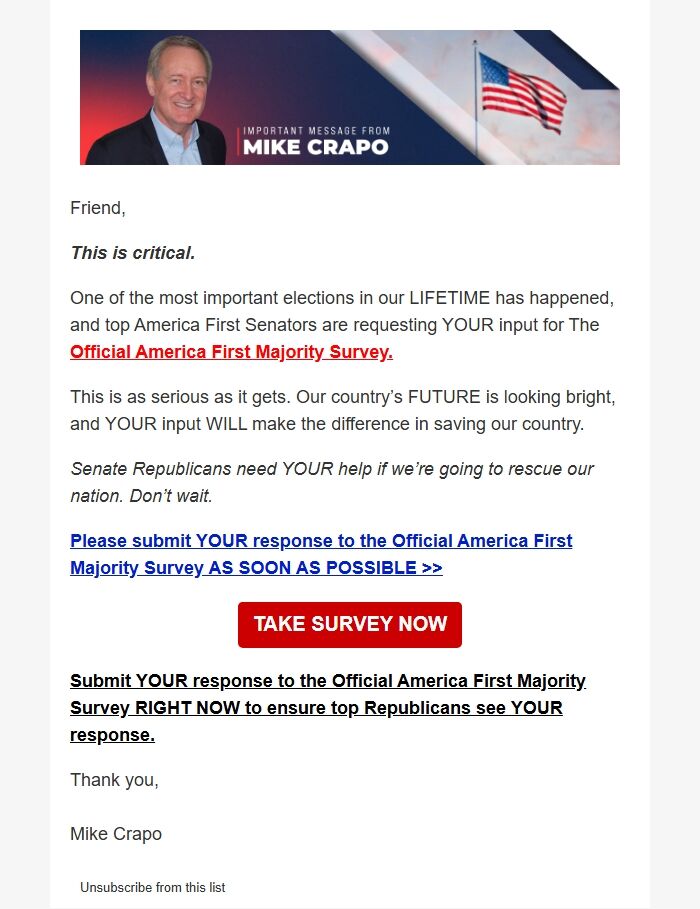 IMPORTANT MESSAGE FROM
MIKE CRAPO

Friend,

This is critical.

One of the most important elections in our LIFETIME has happened, and top America First Senators are requesting YOUR input for The Official America First Majority Survey.

This is as serious as it gets. Our country's FUTURE is looking bright, and YOUR input WILL make the difference in saving our country.

Senate Republicans need YOUR help if we're going to rescue our nation. Don't wait.

Please submit YOUR response to the Official America First Majority Survey AS SOON AS POSSIBLE >>

TAKE SURVEY NOW

Submit YOUR response to the Official America First Majority Survey RIGHT NOW to ensure top Republicans see YOUR response.

Thank you,

Mike Crapo

Unsubscribe from this list